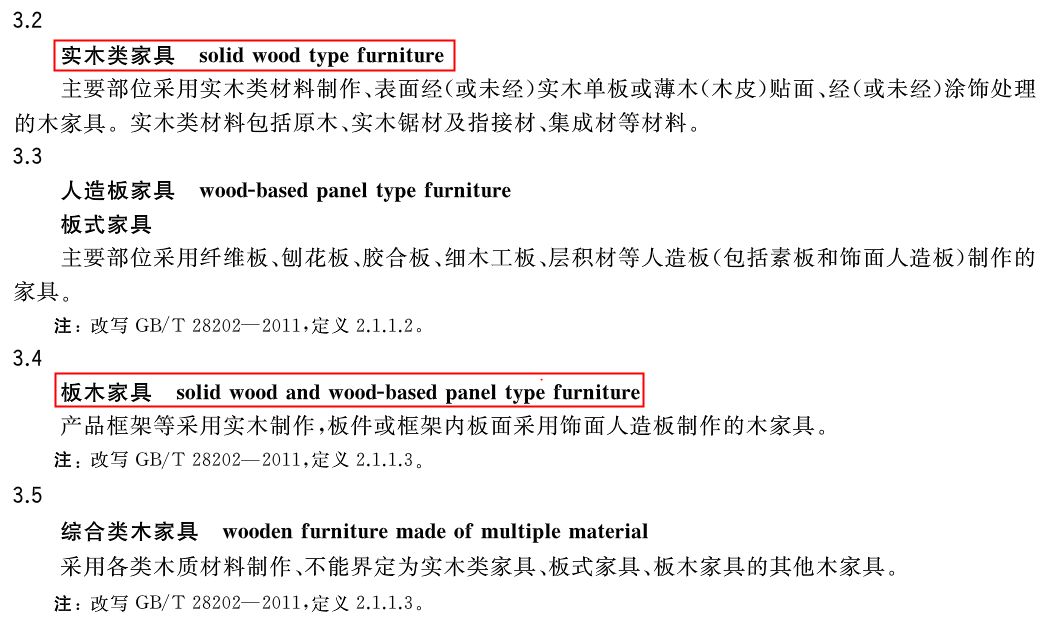 3.2

实木类家具 solid wood type furniture

主要部位采用实木类材料制作、表面经(或未经)实木单板或薄木(木皮)贴面、经(或未经)涂饰处理的木家具。实木类材料包括原木、实木锯材及指接材、集成材等材料。

3.3

人造板家具 wood-based panel type furniture

板式家具

主要部位采用纤维板、刨花板、胶合板、细木工板、层积材等人造板(包括素板和饰面人造板)制作的家具。

注：改写 GB/T 28202—2011，定义 2.1.1.2。

3.4

板木家具 solid wood and wood-based panel type furniture

产品框架等采用实木制作，板件或框架内板面采用饰面人造板制作的木家具。

注：改写 GB/T 28202—2011，定义 2.1.1.3。

3.5

综合类木家具 wooden furniture made of multiple material

采用各类木质材料制作、不能界定为实木类家具、板式家具、板木家具的其他木家具。

注：改写 GB/T 28202—2011，定义 2.1.1.3。